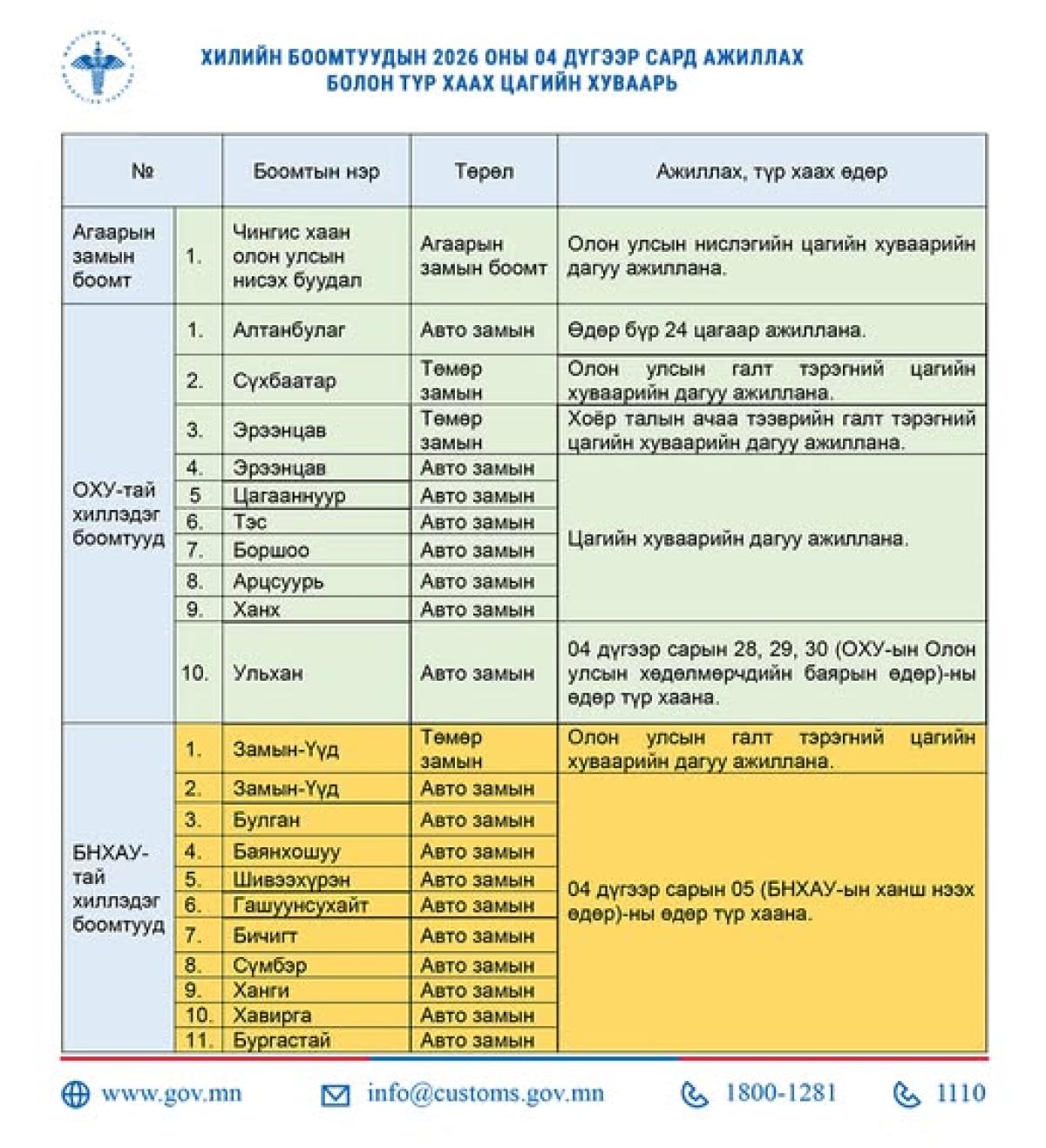 ХИЛИЙН БООМТУУДЫН 2026 ОНЫ 04 ДҮГЭЭР САРД АЖИЛЛАХ БОЛОН ТҮР ХААХ ЦАГИЙН ХУВААРЬ

| № | | Боомтын нэр | Төрөл | Ажиллах, түр хаах өдөр |
|---|---|---|---|---|
| Агаарын замын боомт | 1. | Чингис хаан олон улсын нисэх буудал | Агаарын замын боомт | Олон улсын нислэгийн цагийн хуваарийн дагуу ажиллана. |
| ОХУ-тай хиллэдэг боомтууд | 1. | Алтанбулаг | Авто замын | Өдөр бүр 24 цагаар ажиллана. |
| | 2. | Сүхбаатар | Төмөр замын | Олон улсын галт тэрэгний цагийн хуваарийн дагуу ажиллана. |
| | 3. | Эрээнцав | Төмөр замын | Хоёр талын ачаа тээврийн галт тэрэгний цагийн хуваарийн дагуу ажиллана. |
| | 4. | Эрээнцав | Авто замын | Цагийн хуваарийн дагуу ажиллана. |
| | 5 | Цагааннуур | Авто замын | |
| | 6. | Тэс | Авто замын | |
| | 7. | Боршоо | Авто замын | |
| | 8. | Арцсуурь | Авто замын | |
| | 9. | Ханх | Авто замын | |
| | 10. | Ульхан | Авто замын | 04 дүгээр сарын 28, 29, 30 (ОХУ-ын Олон улсын хөдөлмөрчдийн баярын өдөр)-ны өдөр түр хаана. |
| БНХАУ-тай хиллэдэг боомтууд | 1. | Замын-Үүд | Төмөр замын | Олон улсын галт тэрэгний цагийн хуваарийн дагуу ажиллана. |
| | 2. | Замын-Үүд | Авто замын | 04 дүгээр сарын 05 (БНХАУ-ын ханш нээх өдөр)-ны өдөр түр хаана. |
| | 3. | Булган | Авто замын | |
| | 4. | Баянхошуу | Авто замын | |
| | 5. | Шивээхүрэн | Авто замын | |
| | 6. | Гашуунсухайт | Авто замын | |
| | 7. | Бичигт | Авто замын | |
| | 8. | Сүмбэр | Авто замын | |
| | 9. | Ханги | Авто замын | |
| | 10. | Хавирга | Авто замын | |
| | 11. | Бургастай | Авто замын | |

www.gov.mn info@customs.gov.mn 1800-1281 1110